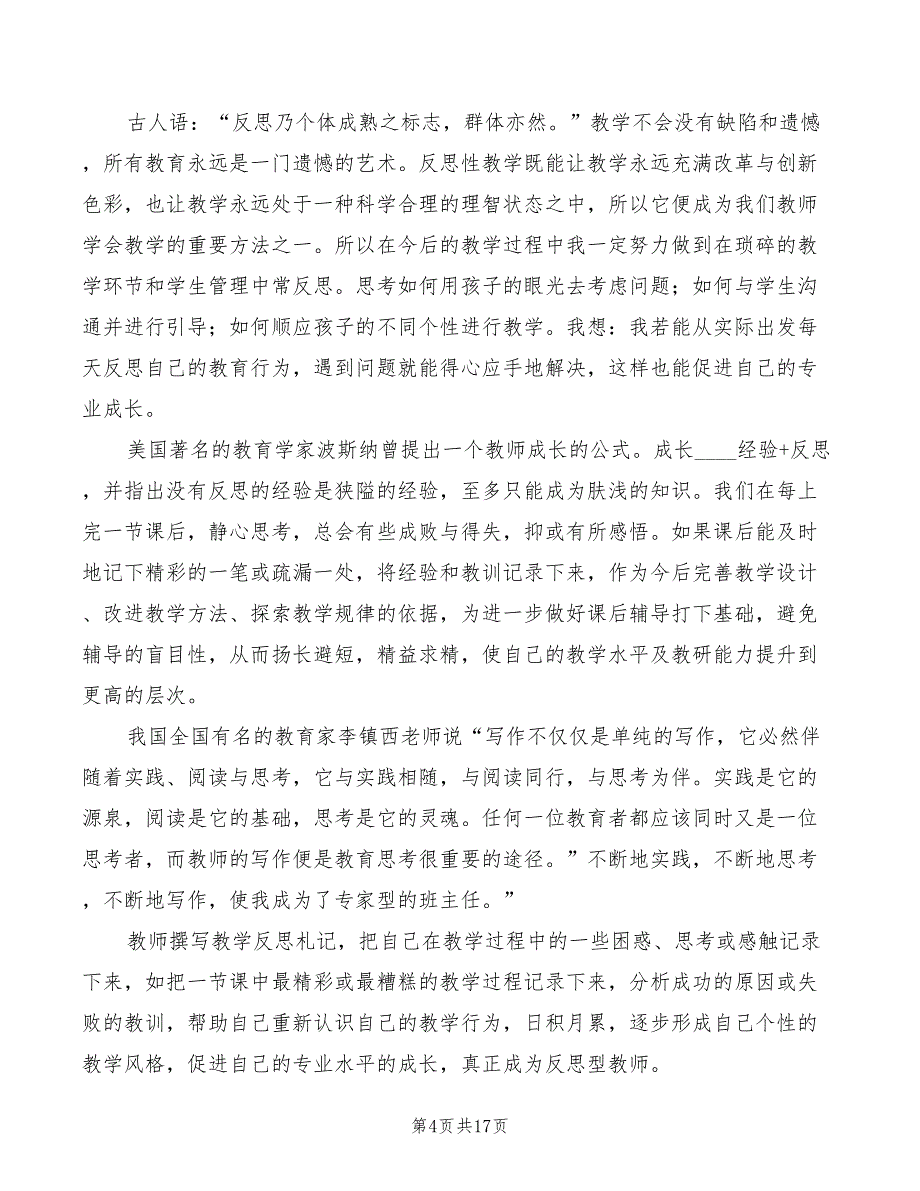 古人语：“反思乃个体成熟之标志，群体亦然。”教学不会没有缺陷和遗憾，所有教育永远是一门遗憾的艺术。反思性教学既能让教学永远充满改革与创新色彩，也让教学永远处于一种科学合理的理智状态之中，所以它便成为我们教师学会教学的重要方法之一。所以在今后的教学过程中我一定努力做到在琐碎的教学环节和学生管理中常反思。思考如何用孩子的眼光去考虑问题；如何与学生沟通并进行引导；如何顺应孩子的不同个性进行教学。我想：我若能从实际出发每天反思自己的教育行为，遇到问题就能得心应手地解决，这样也能促进自己的专业成长。

美国著名的教育学家波斯纳曾提出一个教师成长的公式。成长____经验+反思，并指出没有反思的经验是狭隘的经验，至多只能成为肤浅的知识。我们在每上完一节课后，静心思考，总会有些成败与得失，抑或有所感悟。如果课后能及时地记下精彩的一笔或疏漏一处，将经验和教训记录下来，作为今后完善教学设计、改进教学方法、探索教学规律的依据，为进一步做好课后辅导打下基础，避免辅导的盲目性，从而扬长避短，精益求精，使自己的教学水平及教研能力提升到更高的层次。

我国全国有名的教育家李镇西老师说“写作不仅仅是单纯的写作，它必然伴随着实践、阅读与思考，它与实践相随，与阅读同行，与思考为伴。实践是它的源泉，阅读是它的基础，思考是它的灵魂。任何一位教育者都应该同时又是一位思考者，而教师的写作便是教育思考很重要的途径。”不断地实践，不断地思考，不断地写作，使我成为了专家型的班主任。”

教师撰写教学反思札记，把自己在教学过程中的一些困惑、思考或感触记录下来，如把一节课中最精彩或最糟糕的教学过程记录下来，分析成功的原因或失败的教训，帮助自己重新认识自己的教学行为，日积月累，逐步形成自己个性的教学风格，促进自己的专业水平的成长，真正成为反思型教师。

第4页共17页